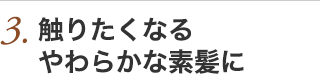 3. 触りたくなる
やわらかな素髪に